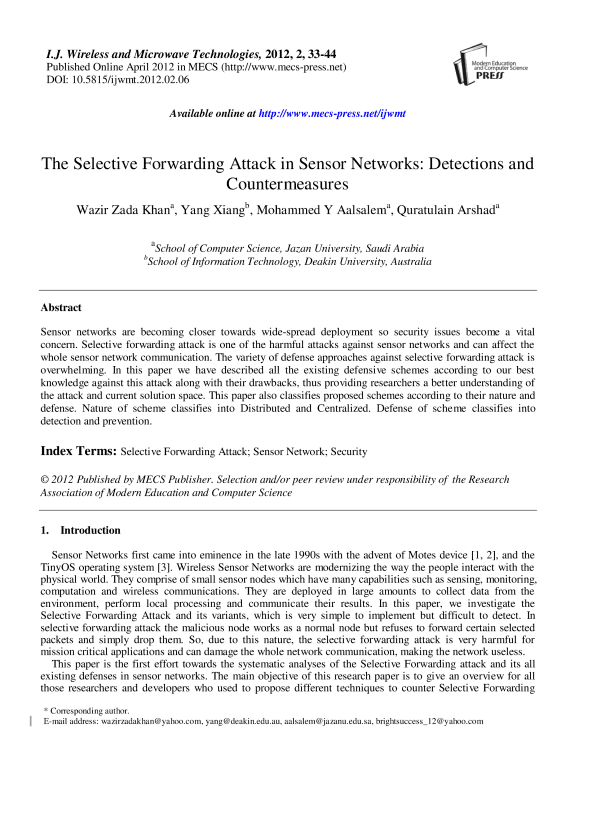 I.J. Wireless and Microwave Technologies, 2012, 2, 33-44
Published Online April 2012 in MECS (http://www.mecs-press.net)
DOI: 10.5815/ijwmt.2012.02.06

Modern Education and Computer Science PRESS

Available online at http://www.mecs-press.net/ijwmt

The Selective Forwarding Attack in Sensor Networks: Detections and Countermeasures

Wazir Zada Khan$^a$, Yang Xiang$^b$, Mohammed Y Aalsalem$^a$, Quratulain Arshad$^a$

$^a$School of Computer Science, Jazan University, Saudi Arabia
$^b$School of Information Technology, Deakin University, Australia

Abstract

Sensor networks are becoming closer towards wide-spread deployment so security issues become a vital concern. Selective forwarding attack is one of the harmful attacks against sensor networks and can affect the whole sensor network communication. The variety of defense approaches against selective forwarding attack is overwhelming. In this paper we have described all the existing defensive schemes according to our best knowledge against this attack along with their drawbacks, thus providing researchers a better understanding of the attack and current solution space. This paper also classifies proposed schemes according to their nature and defense. Nature of scheme classifies into Distributed and Centralized. Defense of scheme classifies into detection and prevention.

Index Terms: Selective Forwarding Attack; Sensor Network; Security

© 2012 Published by MECS Publisher. Selection and/or peer review under responsibility of the Research Association of Modern Education and Computer Science

1. Introduction

Sensor Networks first came into eminence in the late 1990s with the advent of Motes device [1, 2], and the TinyOS operating system [3]. Wireless Sensor Networks are modernizing the way the people interact with the physical world. They comprise of small sensor nodes which have many capabilities such as sensing, monitoring, computation and wireless communications. They are deployed in large amounts to collect data from the environment, perform local processing and communicate their results. In this paper, we investigate the Selective Forwarding Attack and its variants, which is very simple to implement but difficult to detect. In selective forwarding attack the malicious node works as a normal node but refuses to forward certain selected packets and simply drop them. So, due to this nature, the selective forwarding attack is very harmful for mission critical applications and can damage the whole network communication, making the network useless.

This paper is the first effort towards the systematic analyses of the Selective Forwarding attack and its all existing defenses in sensor networks. The main objective of this research paper is to give an overview for all those researchers and developers who used to propose different techniques to counter Selective Forwarding

* Corresponding author.
E-mail address: wazirzadakhan@yahoo.com, yang@deakin.edu.au, aalsalem@jazanu.edu.sa, brightsuccess_12@yahoo.com